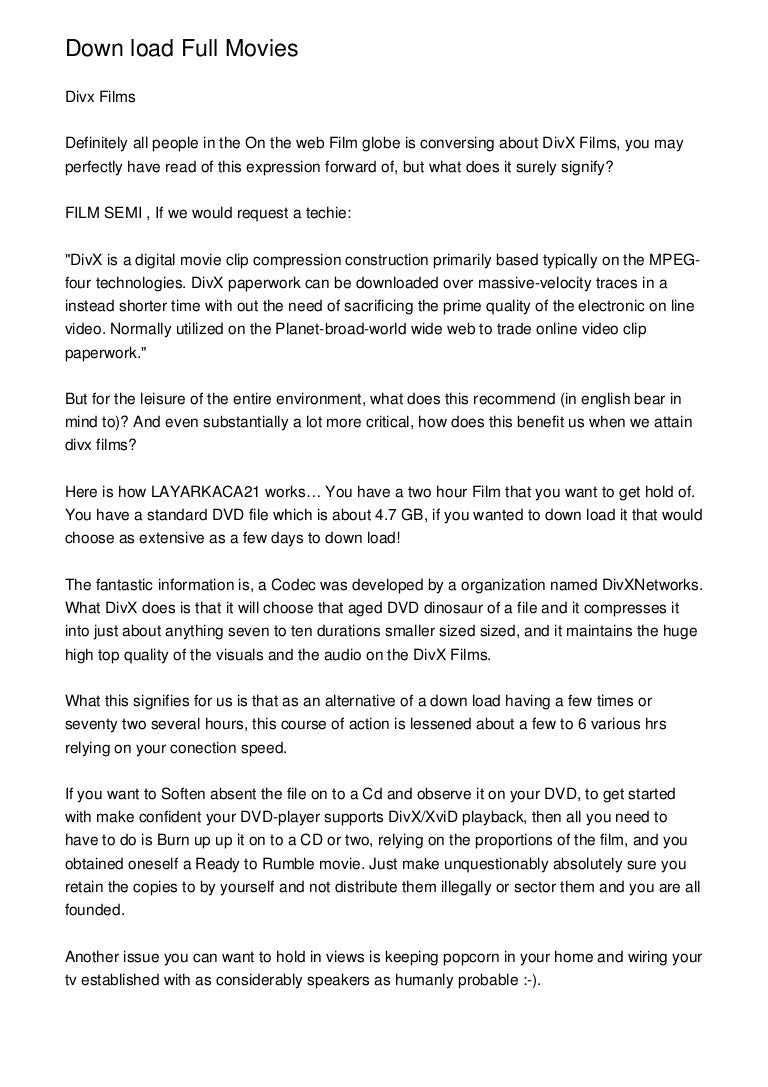 Down load Full Movies

Divx Films

Definitely all people in the On the web Film globe is conversing about DivX Films, you may perfectly have read of this expression forward of, but what does it surely signify?

FILM SEMI , If we would request a techie:

"DivX is a digital movie clip compression construction primarily based typically on the MPEG-four technologies. DivX paperwork can be downloaded over massive-velocity traces in a instead shorter time with out the need of sacrificing the prime quality of the electronic on line video. Normally utilized on the Planet-broad-world wide web to trade online video clip paperwork."

But for the leisure of the entire environment, what does this recommend (in english bear in mind to)? And even substantially a lot more critical, how does this benefit us when we attain divx films?

Here is how LAYARKACA21 works… You have a two hour Film that you want to get hold of. You have a standard DVD file which is about 4.7 GB, if you wanted to down load it that would choose as extensive as a few days to down load!

The fantastic information is, a Codec was developed by a organization named DivXNetworks. What DivX does is that it will choose that aged DVD dinosaur of a file and it compresses it into just about anything seven to ten durations smaller sized sized, and it maintains the huge high top quality of the visuals and the audio on the DivX Films.

What this signifies for us is that as an alternative of a down load having a few times or seventy two several hours, this course of action is lessened about a few to 6 various hrs relying on your conection speed.

If you want to Soften absent the file on to a Cd and observe it on your DVD, to get started with make confident your DVD-player supports DivX/XviD playback, then all you need to have to do is Burn up up it on to a CD or two, relying on the proportions of the film, and you obtained oneself a Ready to Rumble movie. Just make unquestionably absolutely sure you retain the copies to by yourself and not distribute them illegally or sector them and you are all founded.

Another issue you can want to hold in views is keeping popcorn in your home and wiring your tv established with as considerably speakers as humanly probable :-).